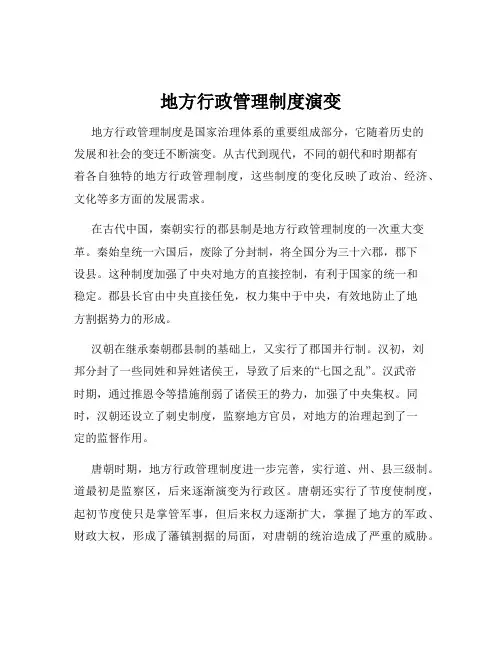 地方行政管理制度演变

地方行政管理制度是国家治理体系的重要组成部分，它随着历史的发展和社会的变迁不断演变。从古代到现代，不同的朝代和时期都有着各自独特的地方行政管理制度，这些制度的变化反映了政治、经济、文化等多方面的发展需求。

在古代中国，秦朝实行的郡县制是地方行政管理制度的一次重大变革。秦始皇统一六国后，废除了分封制，将全国分为三十六郡，郡下设县。这种制度加强了中央对地方的直接控制，有利于国家的统一和稳定。郡县长官由中央直接任免，权力集中于中央，有效地防止了地方割据势力的形成。

汉朝在继承秦朝郡县制的基础上，又实行了郡国并行制。汉初，刘邦分封了一些同姓和异姓诸侯王，导致了后来的“七国之乱”。汉武帝时期，通过推恩令等措施削弱了诸侯王的势力，加强了中央集权。同时，汉朝还设立了刺史制度，监察地方官员，对地方的治理起到了一定的监督作用。

唐朝时期，地方行政管理制度进一步完善，实行道、州、县三级制。道最初是监察区，后来逐渐演变为行政区。唐朝还实行了节度使制度，起初节度使只是掌管军事，但后来权力逐渐扩大，掌握了地方的军政、财政大权，形成了藩镇割据的局面，对唐朝的统治造成了严重的威胁。